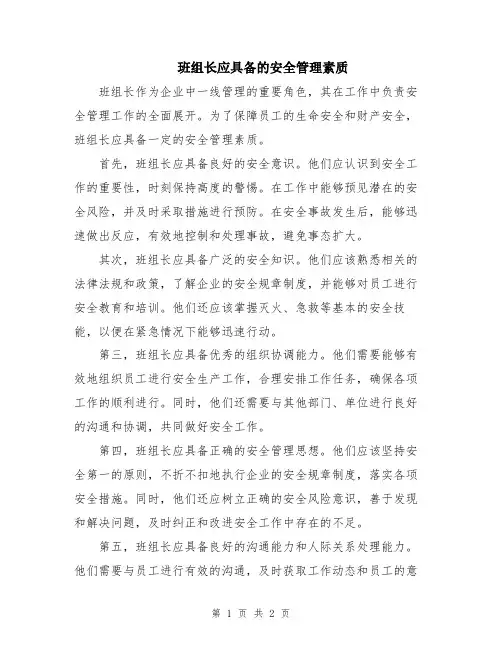 班组长应具备的安全管理素质

班组长作为企业中一线管理的重要角色，其在工作中负责安全管理工作的全面展开。为了保障员工的生命安全和财产安全，班组长应具备一定的安全管理素质。

首先，班组长应具备良好的安全意识。他们应认识到安全工作的重要性，时刻保持高度的警惕。在工作中能够预见潜在的安全风险，并及时采取措施进行预防。在安全事故发生后，能够迅速做出反应，有效地控制和处理事故，避免事态扩大。

其次，班组长应具备广泛的安全知识。他们应该熟悉相关的法律法规和政策，了解企业的安全规章制度，并能够对员工进行安全教育和培训。他们还应该掌握灭火、急救等基本的安全技能，以便在紧急情况下能够迅速行动。

第三，班组长应具备优秀的组织协调能力。他们需要能够有效地组织员工进行安全生产工作，合理安排工作任务，确保各项工作的顺利进行。同时，他们还需要与其他部门、单位进行良好的沟通和协调，共同做好安全工作。

第四，班组长应具备正确的安全管理思想。他们应该坚持安全第一的原则，不折不扣地执行企业的安全规章制度，落实各项安全措施。同时，他们还应树立正确的安全风险意识，善于发现和解决问题，及时纠正和改进安全工作中存在的不足。

第五，班组长应具备良好的沟通能力和人际关系处理能力。他们需要与员工进行有效的沟通，及时获取工作动态和员工的意

第 1 页 共 2 页